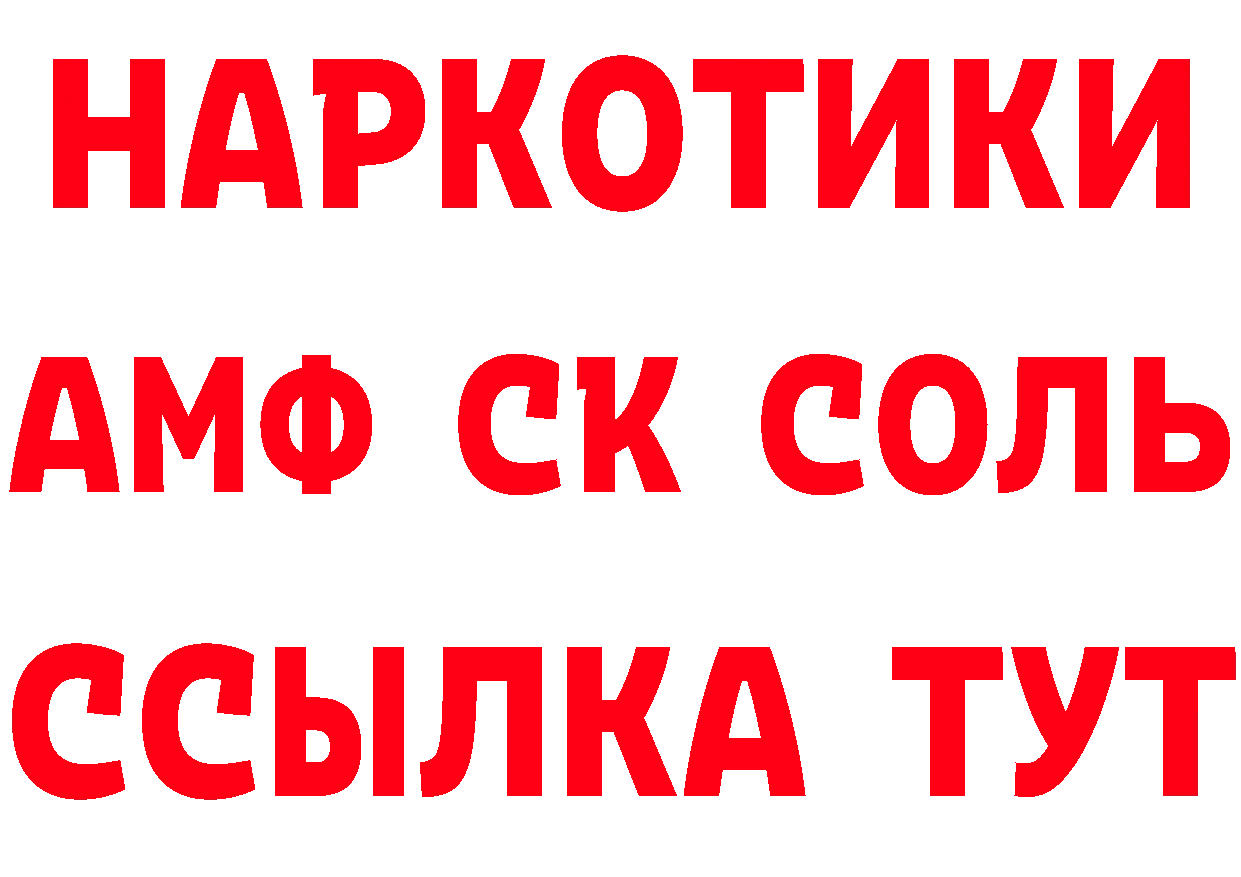 НАРКОТИКИ

АМФ СК СОЛЬ

ССЫЛКА ТУТ